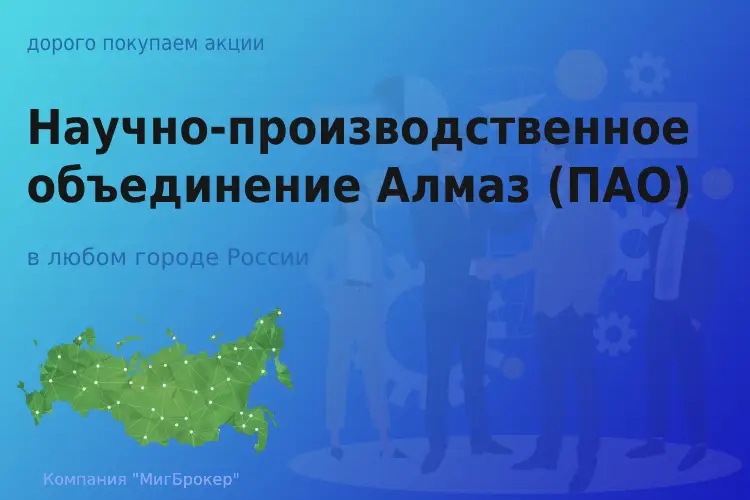 дорого покупаем акции

Научно-производственное объединение Алмаз (ПАО)

в любом городе России

Компания "МигБрокер"